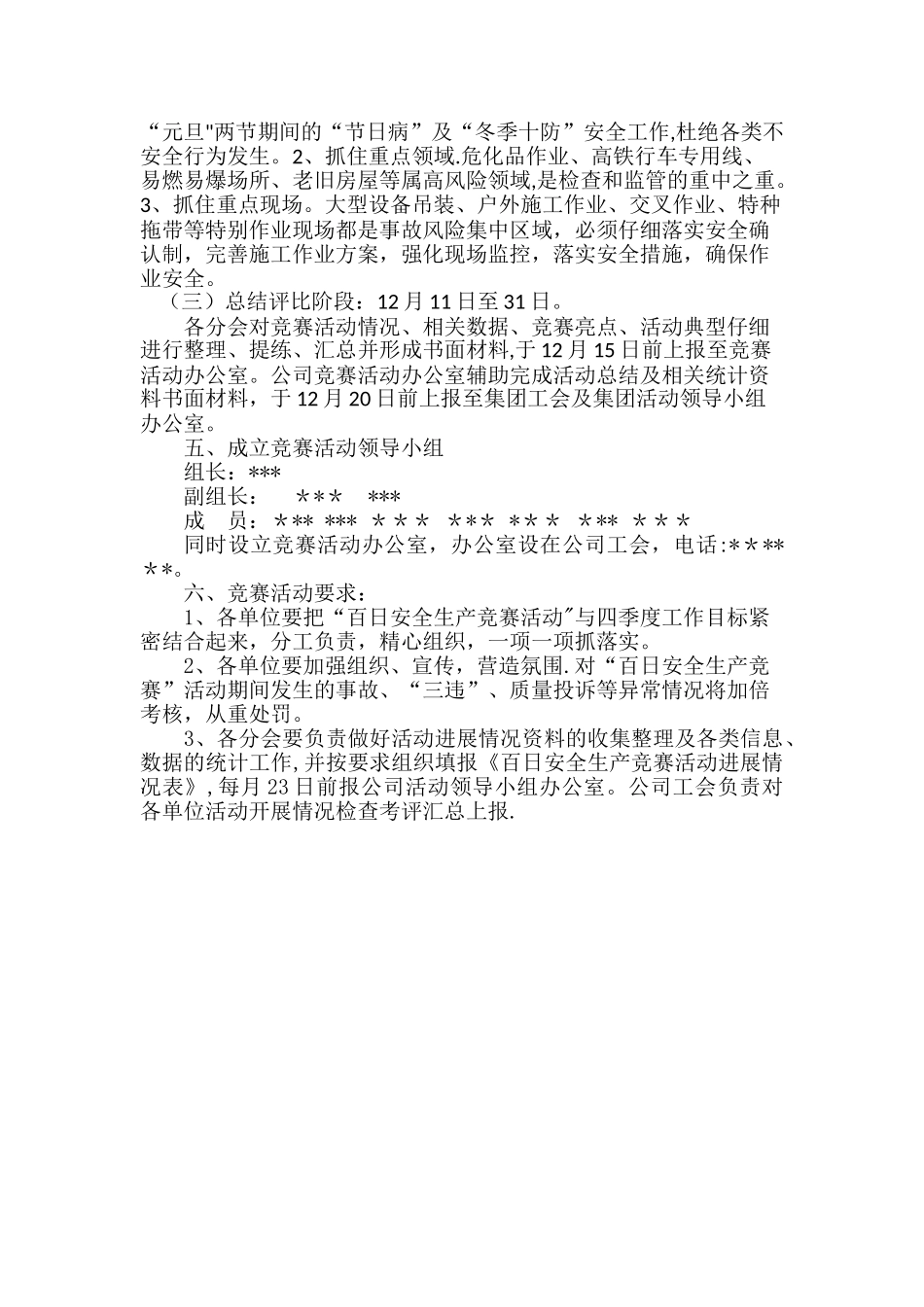 “元旦"两节期间的“节日病”及“冬季十防”安全工作,杜绝各类不安全行为发生。2、抓住重点领域.危化品作业、高铁行车专用线、易燃易爆场所、老旧房屋等属高风险领域,是检查和监管的重中之重。3、抓住重点现场。大型设备吊装、户外施工作业、交叉作业、特种拖带等特别作业现场都是事故风险集中区域，必须仔细落实安全确认制，完善施工作业方案，强化现场监控，落实安全措施，确保作业安全。

（三）总结评比阶段：12月11日至31日。

各分会对竞赛活动情况、相关数据、竞赛亮点、活动典型仔细进行整理、提练、汇总并形成书面材料,于12月15日前上报至竞赛活动办公室。公司竞赛活动办公室辅助完成活动总结及相关统计资料书面材料，于12月20日前上报至集团工会及集团活动领导小组办公室。

五、成立竞赛活动领导小组

组长：***

副组长：　＊＊＊　***

成　员：＊** *** ＊＊＊　*** ＊＊＊　*** ＊＊＊

同时设立竞赛活动办公室，办公室设在公司工会，电话:＊＊**＊＊。

六、竞赛活动要求：

1、各单位要把“百日安全生产竞赛活动"与四季度工作目标紧密结合起来，分工负责，精心组织，一项一项抓落实。

2、各单位要加强组织、宣传，营造氛围.对“百日安全生产竞赛”活动期间发生的事故、“三违”、质量投诉等异常情况将加倍考核，从重处罚。

3、各分会要负责做好活动进展情况资料的收集整理及各类信息、数据的统计工作,并按要求组织填报《百日安全生产竞赛活动进展情况表》,每月23日前报公司活动领导小组办公室。公司工会负责对各单位活动开展情况检查考评汇总上报.